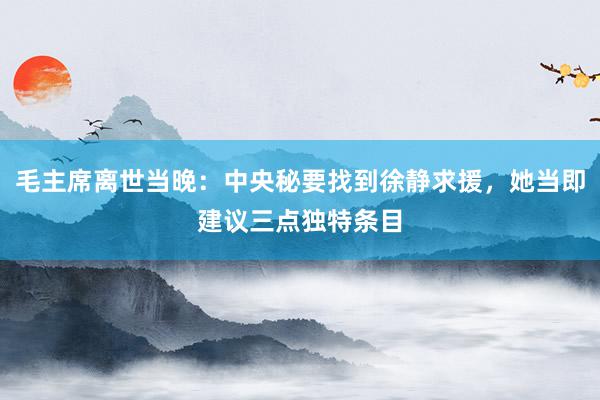 毛主席离世当晚：中央秘要找到徐静求援，她当即建议三点独特条目